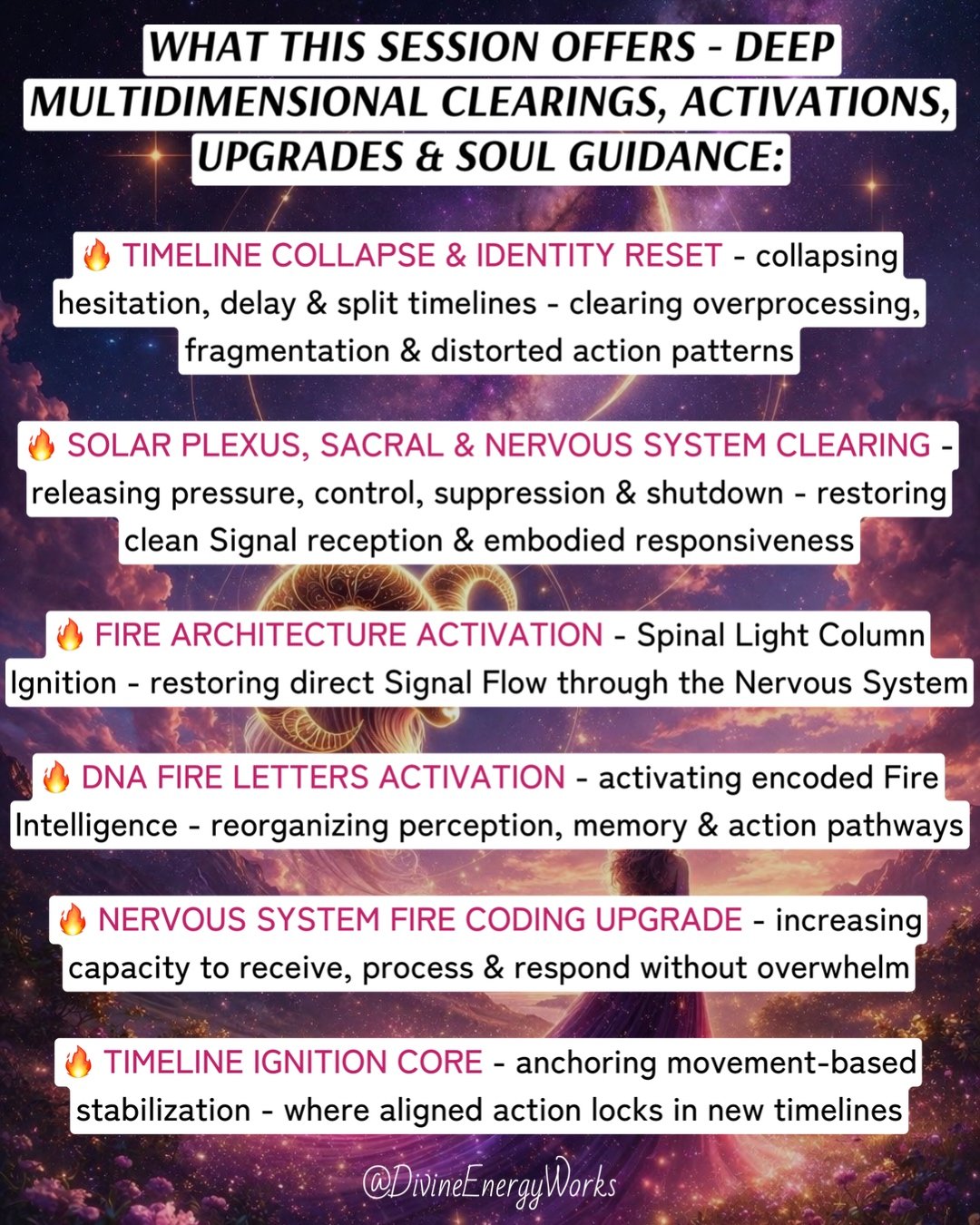 WHAT THIS SESSION OFFERS - DEEP MULTIDIMENSIONAL CLEARINGS, ACTIVATIONS, UPGRADES & SOUL GUIDANCE:

🔥 TIMELINE COLLAPSE & IDENTITY RESET - collapsing hesitation, delay & split timelines - clearing overprocessing, fragmentation & distorted action patterns

🔥 SOLAR PLEXUS, SACRAL & NERVOUS SYSTEM CLEARING - releasing pressure, control, suppression & shutdown - restoring clean Signal reception & embodied responsiveness

🔥 FIRE ARCHITECTURE ACTIVATION - Spinal Light Column Ignition - restoring direct Signal Flow through the Nervous System

🔥 DNA FIRE LETTERS ACTIVATION - activating encoded Fire Intelligence - reorganizing perception, memory & action pathways

🔥 NERVOUS SYSTEM FIRE CODING UPGRADE - increasing capacity to receive, process & respond without overwhelm

🔥 TIMELINE IGNITION CORE - anchoring movement-based stabilization - where aligned action locks in new timelines

@DivineEnergyWorks